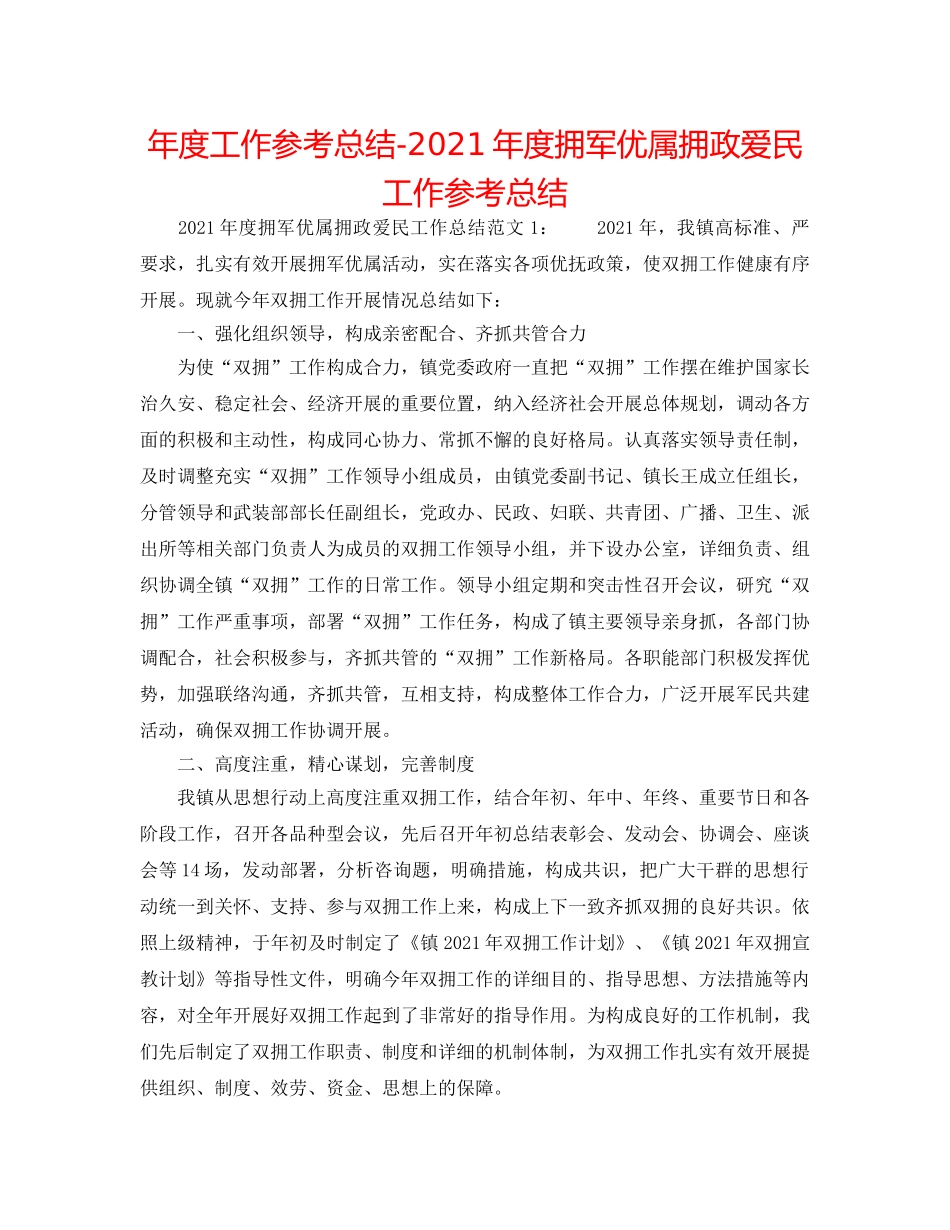 年度工作参考总结-2021年度拥军优属拥政爱民工作参考总结

2021年度拥军优属拥政爱民工作总结范文1： 2021年，我镇高标准、严要求，扎实有效开展拥军优属活动，实在落实各项优抚政策，使双拥工作健康有序开展。现就今年双拥工作开展情况总结如下：

一、强化组织领导，构成亲密配合、齐抓共管合力

为使“双拥”工作构成合力，镇党委政府一直把“双拥”工作摆在维护国家长治久安、稳定社会、经济开展的重要位置，纳入经济社会开展总体规划，调动各方面的积极和主动性，构成同心协力、常抓不懈的良好格局。认真落实领导责任制，及时调整充实“双拥”工作领导小组成员，由镇党委副书记、镇长王成立任组长，分管领导和武装部部长任副组长，党政办、民政、妇联、共青团、广播、卫生、派出所等相关部门负责人为成员的双拥工作领导小组，并下设办公室，详细负责、组织协调全镇“双拥”工作的日常工作。领导小组定期和突击性召开会议，研究“双拥”工作严重事项，部署“双拥”工作任务，构成了镇主要领导亲身抓，各部门协调配合，社会积极参与，齐抓共管的“双拥”工作新格局。各职能部门积极发挥优势，加强联络沟通，齐抓共管，互相支持，构成整体工作合力，广泛开展军民共建活动，确保双拥工作协调开展。

二、高度注重，精心谋划，完善制度

我镇从思想行动上高度注重双拥工作，结合年初、年中、年终、重要节日和各阶段工作，召开各品种型会议，先后召开年初总结表彰会、发动会、协调会、座谈会等14场，发动部署，分析咨询题，明确措施，构成共识，把广大干群的思想行动统一到关怀、支持、参与双拥工作上来，构成上下一致齐抓双拥的良好共识。依照上级精神，于年初及时制定了《镇2021年双拥工作计划》、《镇2021年双拥宣教计划》等指导性文件，明确今年双拥工作的详细目的、指导思想、方法措施等内容，对全年开展好双拥工作起到了非常好的指导作用。为构成良好的工作机制，我们先后制定了双拥工作职责、制度和详细的机制体制，为双拥工作扎实有效开展提供组织、制度、效劳、资金、思想上的保障。